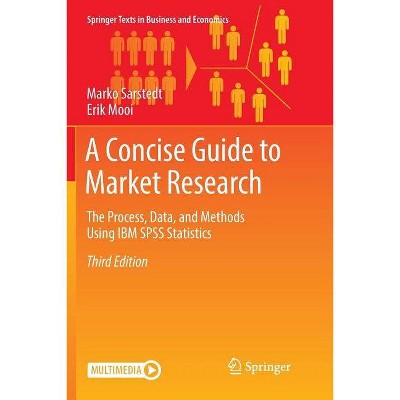 Springer Texts in Business and Economics

Marko Sarstedt
Erik Mooi

A Concise Guide to Market Research

The Process, Data, and Methods Using IBM SPSS Statistics

Third Edition

MULTIMEDIA

Springer